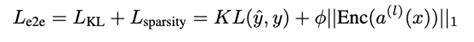 $L_{\text{e2e}} = L_{\text{KL}} + L_{\text{sparsity}} = KL(\hat{y}, y) + \phi||\text{Enc}(a^{(l)}(x))||_1$